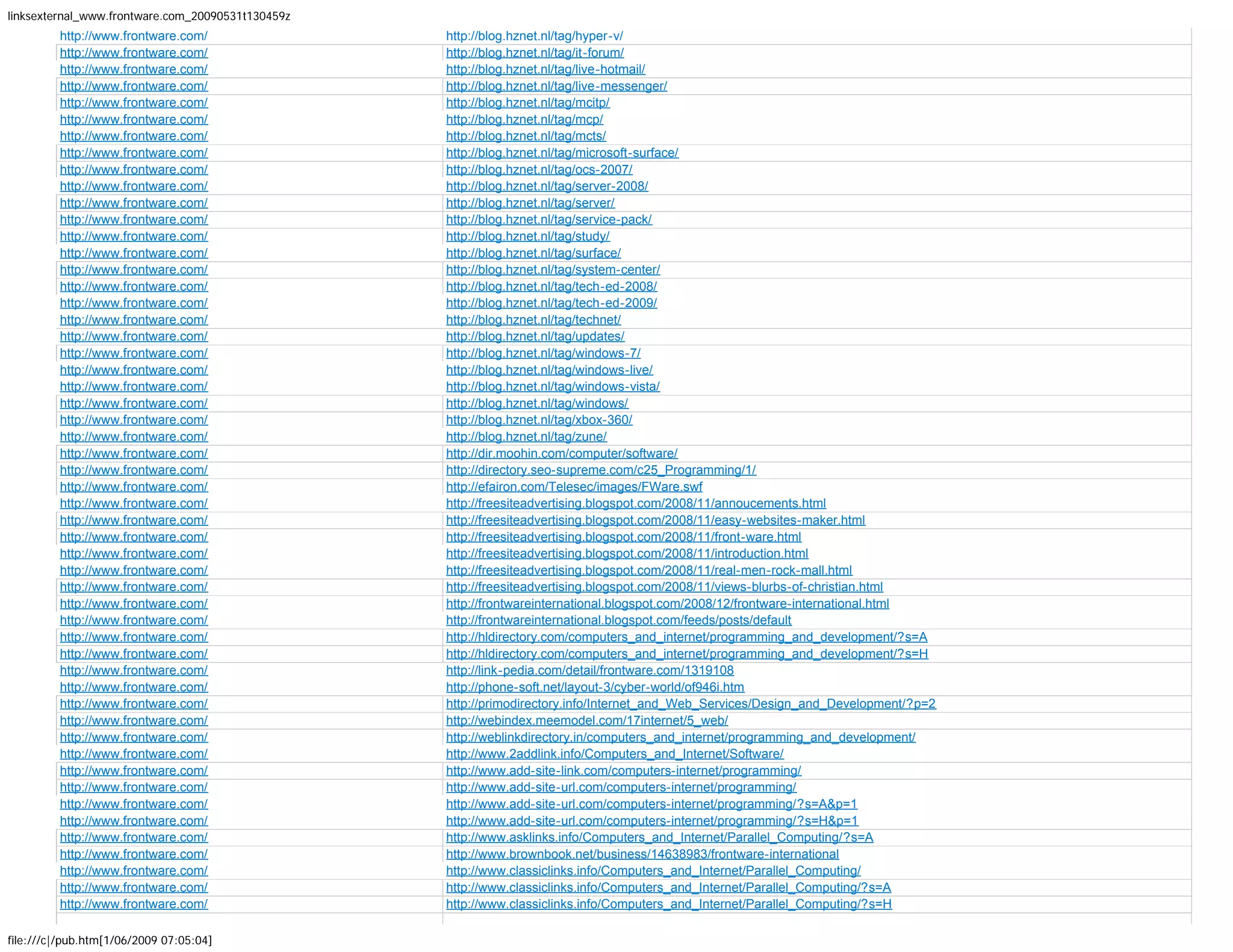 linksexternal_www.frontware.com_20090531t130459z

| | |
|---|---|
| http://www.frontware.com/ | http://blog.hznet.nl/tag/hyper-v/ |
| http://www.frontware.com/ | http://blog.hznet.nl/tag/it-forum/ |
| http://www.frontware.com/ | http://blog.hznet.nl/tag/live-hotmail/ |
| http://www.frontware.com/ | http://blog.hznet.nl/tag/live-messenger/ |
| http://www.frontware.com/ | http://blog.hznet.nl/tag/mcitp/ |
| http://www.frontware.com/ | http://blog.hznet.nl/tag/mcp/ |
| http://www.frontware.com/ | http://blog.hznet.nl/tag/mcts/ |
| http://www.frontware.com/ | http://blog.hznet.nl/tag/microsoft-surface/ |
| http://www.frontware.com/ | http://blog.hznet.nl/tag/ocs-2007/ |
| http://www.frontware.com/ | http://blog.hznet.nl/tag/server-2008/ |
| http://www.frontware.com/ | http://blog.hznet.nl/tag/server/ |
| http://www.frontware.com/ | http://blog.hznet.nl/tag/service-pack/ |
| http://www.frontware.com/ | http://blog.hznet.nl/tag/study/ |
| http://www.frontware.com/ | http://blog.hznet.nl/tag/surface/ |
| http://www.frontware.com/ | http://blog.hznet.nl/tag/system-center/ |
| http://www.frontware.com/ | http://blog.hznet.nl/tag/tech-ed-2008/ |
| http://www.frontware.com/ | http://blog.hznet.nl/tag/tech-ed-2009/ |
| http://www.frontware.com/ | http://blog.hznet.nl/tag/technet/ |
| http://www.frontware.com/ | http://blog.hznet.nl/tag/updates/ |
| http://www.frontware.com/ | http://blog.hznet.nl/tag/windows-7/ |
| http://www.frontware.com/ | http://blog.hznet.nl/tag/windows-live/ |
| http://www.frontware.com/ | http://blog.hznet.nl/tag/windows-vista/ |
| http://www.frontware.com/ | http://blog.hznet.nl/tag/windows/ |
| http://www.frontware.com/ | http://blog.hznet.nl/tag/xbox-360/ |
| http://www.frontware.com/ | http://blog.hznet.nl/tag/zune/ |
| http://www.frontware.com/ | http://dir.moohin.com/computer/software/ |
| http://www.frontware.com/ | http://directory.seo-supreme.com/c25_Programming/1/ |
| http://www.frontware.com/ | http://efairon.com/Telesec/images/FWare.swf |
| http://www.frontware.com/ | http://freesiteadvertising.blogspot.com/2008/11/annoucements.html |
| http://www.frontware.com/ | http://freesiteadvertising.blogspot.com/2008/11/easy-websites-maker.html |
| http://www.frontware.com/ | http://freesiteadvertising.blogspot.com/2008/11/front-ware.html |
| http://www.frontware.com/ | http://freesiteadvertising.blogspot.com/2008/11/introduction.html |
| http://www.frontware.com/ | http://freesiteadvertising.blogspot.com/2008/11/real-men-rock-mall.html |
| http://www.frontware.com/ | http://freesiteadvertising.blogspot.com/2008/11/views-blurbs-of-christian.html |
| http://www.frontware.com/ | http://frontwareinternational.blogspot.com/2008/12/frontware-international.html |
| http://www.frontware.com/ | http://frontwareinternational.blogspot.com/feeds/posts/default |
| http://www.frontware.com/ | http://hldirectory.com/computers_and_internet/programming_and_development/?s=A |
| http://www.frontware.com/ | http://hldirectory.com/computers_and_internet/programming_and_development/?s=H |
| http://www.frontware.com/ | http://link-pedia.com/detail/frontware.com/1319108 |
| http://www.frontware.com/ | http://phone-soft.net/layout-3/cyber-world/of946i.htm |
| http://www.frontware.com/ | http://primodirectory.info/Internet_and_Web_Services/Design_and_Development/?p=2 |
| http://www.frontware.com/ | http://webindex.meemodel.com/17internet/5_web/ |
| http://www.frontware.com/ | http://weblinkdirectory.in/computers_and_internet/programming_and_development/ |
| http://www.frontware.com/ | http://www.2addlink.info/Computers_and_Internet/Software/ |
| http://www.frontware.com/ | http://www.add-site-link.com/computers-internet/programming/ |
| http://www.frontware.com/ | http://www.add-site-url.com/computers-internet/programming/ |
| http://www.frontware.com/ | http://www.add-site-url.com/computers-internet/programming/?s=A&p=1 |
| http://www.frontware.com/ | http://www.add-site-url.com/computers-internet/programming/?s=H&p=1 |
| http://www.frontware.com/ | http://www.asklinks.info/Computers_and_Internet/Parallel_Computing/?s=A |
| http://www.frontware.com/ | http://www.brownbook.net/business/14638983/frontware-international |
| http://www.frontware.com/ | http://www.classiclinks.info/Computers_and_Internet/Parallel_Computing/ |
| http://www.frontware.com/ | http://www.classiclinks.info/Computers_and_Internet/Parallel_Computing/?s=A |
| http://www.frontware.com/ | http://www.classiclinks.info/Computers_and_Internet/Parallel_Computing/?s=H |

file:///c|/pub.htm[1/06/2009 07:05:04]